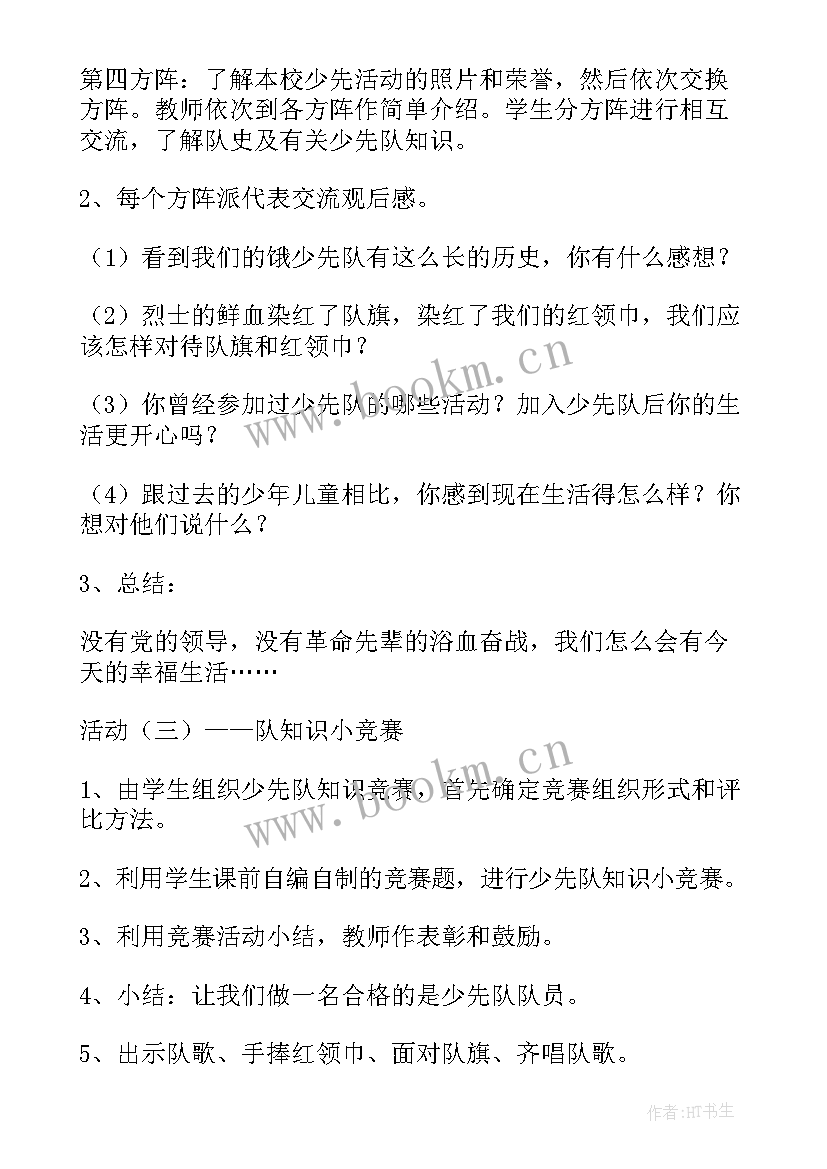 第四方阵：了解本校少先活动的照片和荣誉，然后依次交换方阵。教师依次到各方阵作简单介绍。学生分方阵进行相互交流，了解队史及有关少先队知识。

2、每个方阵派代表交流观后感。

（1）看到我们的饿少先队有这么长的历史，你有什么感想？

（2）烈士的鲜血染红了队旗，染红了我们的红领巾，我们应该怎样对待队旗和红领巾？

（3）你曾经参加过少先队的哪些活动？加入少先队后你的生活更开心吗？

（4）跟过去的少年儿童相比，你感到现在生活得怎么样？你想对他们说什么？

3、总结：

没有党的领导，没有革命先辈的浴血奋战，我们怎么会有今天的幸福生活……

活动（三）——队知识小竞赛

1、由学生组织少先队知识竞赛，首先确定竞赛组织形式和评比方法。

2、利用学生课前自编自制的竞赛题，进行少先队知识小竞赛。

3、利用竞赛活动小结，教师作表彰和鼓励。

4、小结：让我们做一名合格的是少先队队员。

5、出示队歌、手捧红领巾、面对队旗、齐唱队歌。

www.bookm.cn

www.bookm.cn

作者:HT书生